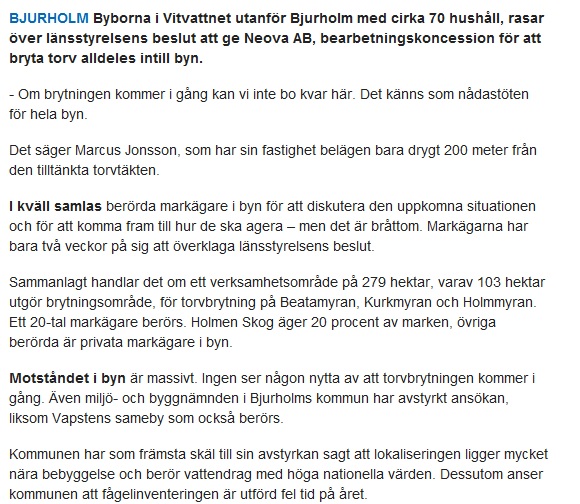 BJURHOLM Byborna i Vitvattnet utanför Bjurholm med cirka 70 hushåll, rasar över länsstyrelsens beslut att ge Neova AB, bearbetningskoncession för att bryta torv alldeles intill byn.

- Om brytningen kommer i gång kan vi inte bo kvar här. Det känns som nådastöten för hela byn.

Det säger Marcus Jonsson, som har sin fastighet belägen bara drygt 200 meter från den tilltänkta torvtäkten.

I kväll samlas berörda markägare i byn för att diskutera den uppkomna situationen och för att komma fram till hur de ska agera – men det är bråttom. Markägarna har bara två veckor på sig att överklaga länsstyrelsens beslut.

Sammanlagt handlar det om ett verksamhetsområde på 279 hektar, varav 103 hektar utgör brytningsområde, för torvbrytning på Beatamyran, Kurkmyran och Holmmyran. Ett 20-tal markägare berörs. Holmen Skog äger 20 procent av marken, övriga berörda är privata markägare i byn.

Motståndet i byn är massivt. Ingen ser någon nytta av att torvbrytningen kommer i gång. Även miljö- och byggnämnden i Bjurholms kommun har avstyrkt ansökan, liksom Vapstens sameby som också berörs.

Kommunen har som främsta skäl till sin avstyrkan sagt att lokaliseringen ligger mycket nära bebyggelse och berör vattendrag med höga nationella värden. Dessutom anser kommunen att fågelinventeringen är utförd fel tid på året.